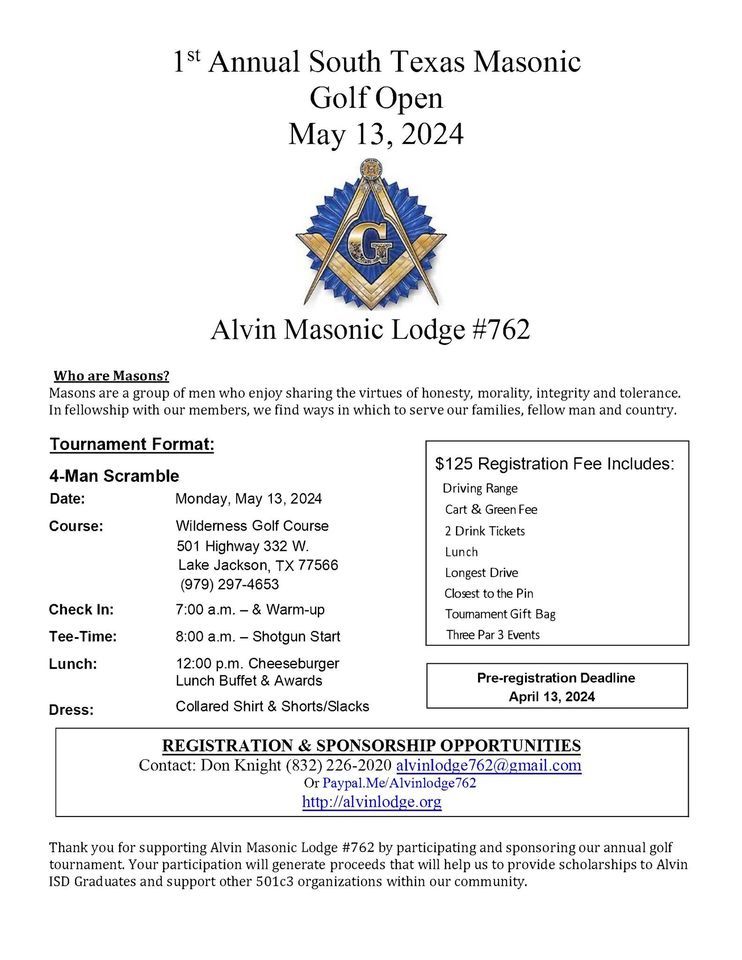 1st Annual South Texas Masonic Golf Open May 13, 2024

G

Alvin Masonic Lodge #762

Who are Masons?
Masons are a group of men who enjoy sharing the virtues of honesty, morality, integrity and tolerance. In fellowship with our members, we find ways in which to serve our families, fellow man and country.

Tournament Format:

4-Man Scramble

Date: Monday, May 13, 2024

Course: Wilderness Golf Course 501 Highway 332 W. Lake Jackson, TX 77566 (979) 297-4653

Check In: 7:00 a.m. – & Warm-up

Tee-Time: 8:00 a.m. – Shotgun Start

Lunch: 12:00 p.m. Cheeseburger Lunch Buffet & Awards

Dress: Collared Shirt & Shorts/Slacks

$125 Registration Fee Includes:
Driving Range
Cart & Green Fee
2 Drink Tickets
Lunch
Longest Drive
Closest to the Pin
Tournament Gift Bag
Three Par 3 Events

Pre-registration Deadline
April 13, 2024

REGISTRATION & SPONSORSHIP OPPORTUNITIES
Contact: Don Knight (832) 226-2020 alvinlodge762@gmail.com
Or Paypal.Me/Alvinlodge762
http://alvinlodge.org

Thank you for supporting Alvin Masonic Lodge #762 by participating and sponsoring our annual golf tournament. Your participation will generate proceeds that will help us to provide scholarships to Alvin ISD Graduates and support other 501c3 organizations within our community.